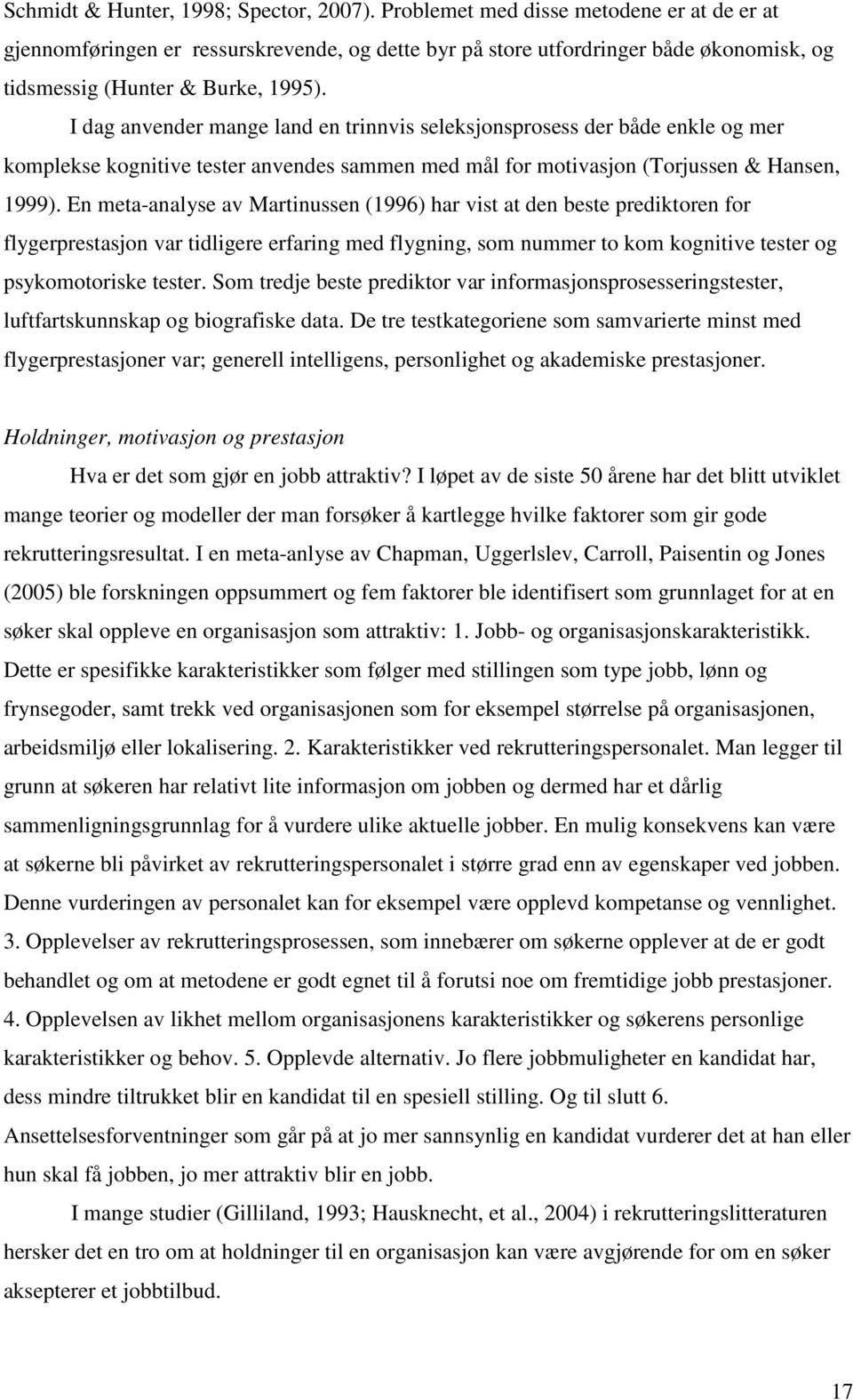 Schmidt & Hunter, 1998; Spector, 2007). Problemet med disse metodene er at de er at gjennomføringen er ressurskrevende, og dette byr på store utfordringer både økonomisk, og tidsmessig (Hunter & Burke, 1995).

I dag anvender mange land en trinnvis seleksjonsprosess der både enkle og mer komplekse kognitive tester anvendes sammen med mål for motivasjon (Torjussen & Hansen, 1999). En meta-analyse av Martinussen (1996) har vist at den beste prediktoren for flygerprestasjon var tidligere erfaring med flygning, som nummer to kom kognitive tester og psykomotoriske tester. Som tredje beste prediktor var informasjonsprosesseringstester, luftfartskunnskap og biografiske data. De tre testkategoriene som samvarierte minst med flygerprestasjoner var; generell intelligens, personlighet og akademiske prestasjoner.

Holdninger, motivasjon og prestasjon

Hva er det som gjør en jobb attraktiv? I løpet av de siste 50 årene har det blitt utviklet mange teorier og modeller der man forsøker å kartlegge hvilke faktorer som gir gode rekrutteringsresultat. I en meta-anlyse av Chapman, Uggerlslev, Carroll, Paisentin og Jones (2005) ble forskningen oppsummert og fem faktorer ble identifisert som grunnlaget for at en søker skal oppleve en organisasjon som attraktiv: 1. Jobb- og organisasjonskarakteristikk. Dette er spesifikke karakteristikker som følger med stillingen som type jobb, lønn og frynsegoder, samt trekk ved organisasjonen som for eksempel størrelse på organisasjonen, arbeidsmiljø eller lokalisering. 2. Karakteristikker ved rekrutteringspersonalet. Man legger til grunn at søkeren har relativt lite informasjon om jobben og dermed har et dårlig sammenligningsgrunnlag for å vurdere ulike aktuelle jobber. En mulig konsekvens kan være at søkerne bli påvirket av rekrutteringspersonalet i større grad enn av egenskaper ved jobben. Denne vurderingen av personalet kan for eksempel være opplevd kompetanse og vennlighet. 3. Opplevelser av rekrutteringsprosessen, som innebærer om søkerne opplever at de er godt behandlet og om at metodene er godt egnet til å forutsi noe om fremtidige jobb prestasjoner. 4. Opplevelsen av likhet mellom organisasjonens karakteristikker og søkerens personlige karakteristikker og behov. 5. Opplevde alternativ. Jo flere jobbmuligheter en kandidat har, dess mindre tiltrukket blir en kandidat til en spesiell stilling. Og til slutt 6. Ansettelsesforventninger som går på at jo mer sannsynlig en kandidat vurderer det at han eller hun skal få jobben, jo mer attraktiv blir en jobb.

I mange studier (Gilliland, 1993; Hausknecht, et al., 2004) i rekrutteringslitteraturen hersker det en tro om at holdninger til en organisasjon kan være avgjørende for om en søker aksepterer et jobbtilbud.

17